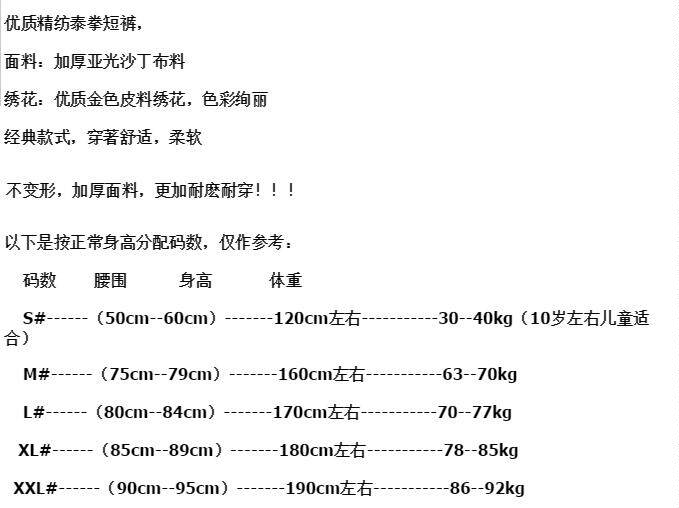 优质精纺泰拳短裤，

面料：加厚亚光沙丁布料

绣花：优质金色皮料绣花，色彩绚丽

经典款式，穿著舒适，柔软

不变形，加厚面料，更加耐磨耐穿！！！

以下是按正常身高分配码数，仅作参考：

码数 腰围 身高 体重

S#------（50cm--60cm）-------120cm左右-----------30--40kg（10岁左右儿童适合）

M#------（75cm--79cm）-------160cm左右-----------63--70kg

L#------（80cm--84cm）-------170cm左右-----------70--77kg

XL#------（85cm--89cm）-------180cm左右-----------78--85kg

XXL#------（90cm--95cm）-------190cm左右-----------86--92kg